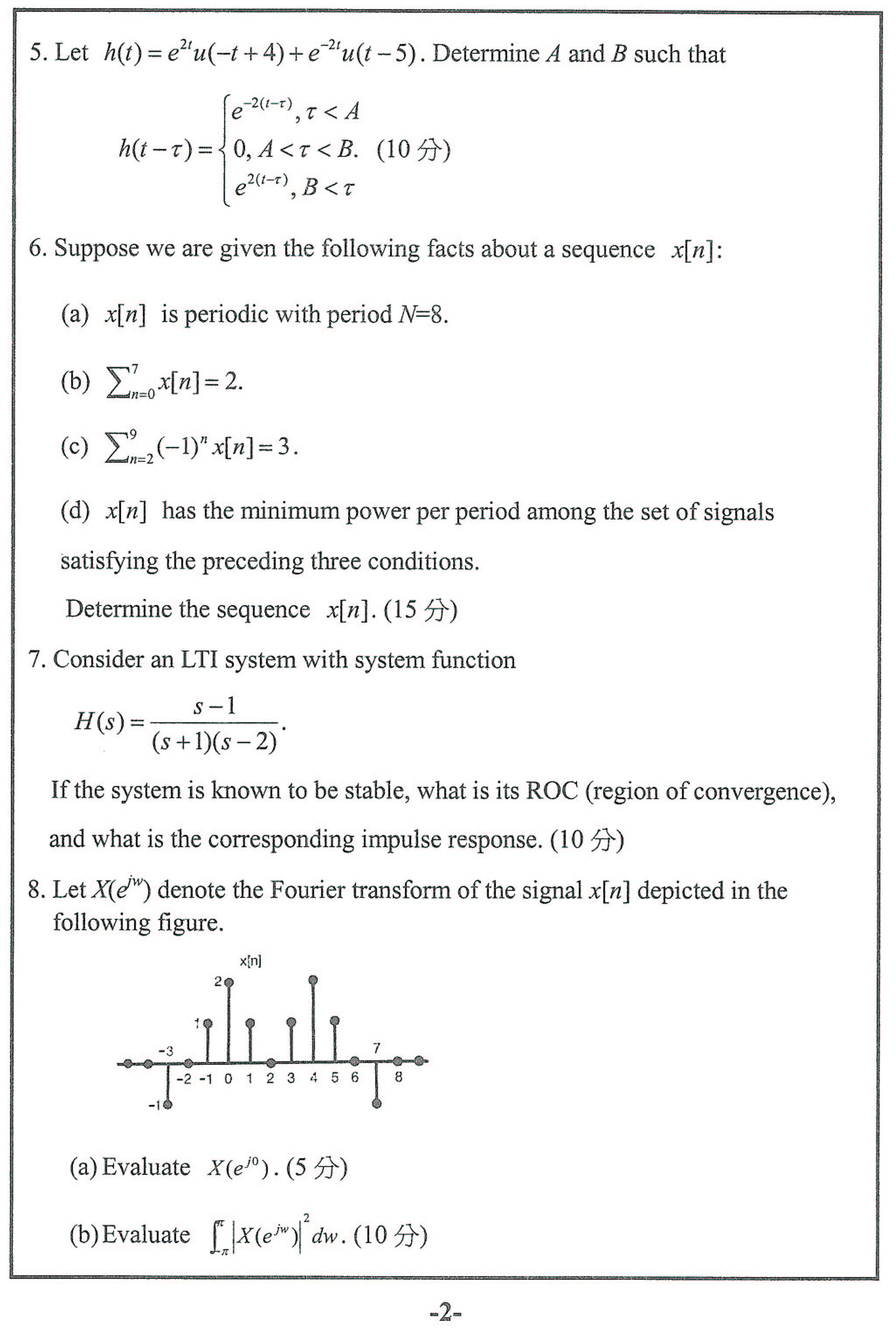 5. Let $h(t) = e^{2t}u(-t+4) + e^{-2t}u(t-5)$. Determine $A$ and $B$ such that

$h(t-\tau) = \begin{cases} e^{-2(t-\tau)}, \tau < A \\ 0, A < \tau < B. \\ e^{2(t-\tau)}, B < \tau \end{cases}$ (10 分)

6. Suppose we are given the following facts about a sequence $x[n]$:

(a) $x[n]$ is periodic with period $N$=8.

(b) $\sum_{n=0}^{7} x[n] = 2$.

(c) $\sum_{n=2}^{9} (-1)^n x[n] = 3$.

(d) $x[n]$ has the minimum power per period among the set of signals satisfying the preceding three conditions.

Determine the sequence $x[n]$. (15 分)

7. Consider an LTI system with system function

$H(s) = \frac{s-1}{(s+1)(s-2)}$.

If the system is known to be stable, what is its ROC (region of convergence), and what is the corresponding impulse response. (10 分)

8. Let $X(e^{jw})$ denote the Fourier transform of the signal $x[n]$ depicted in the following figure.

x[n]
2
1
-3
7
-2 -1 0 1 2 3 4 5 6
8
-1

(a) Evaluate $X(e^{j0})$. (5 分)

(b) Evaluate $\int_{-\pi}^{\pi} |X(e^{jw})|^2 dw$. (10 分)

-2-